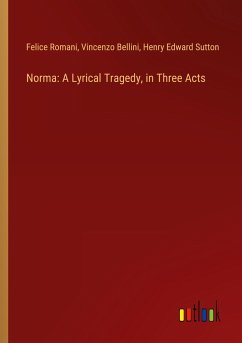 Felice Romani, Vincenzo Bellini, Henry Edward Sutton

Norma: A Lyrical Tragedy, in Three Acts

outlook